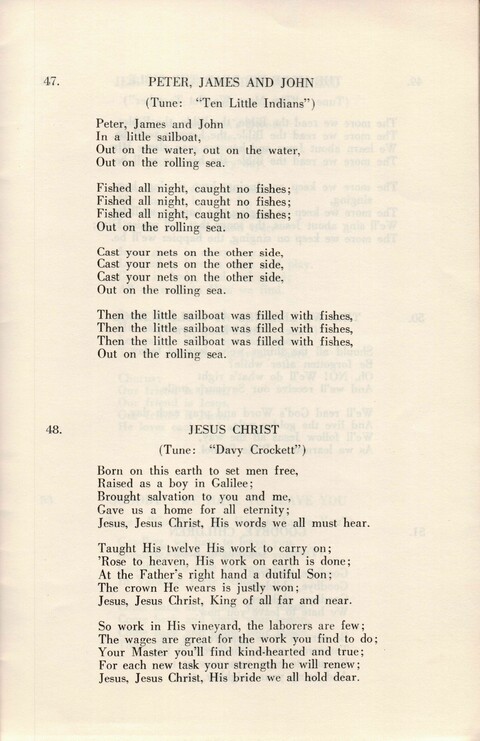 47. PETER, JAMES AND JOHN

(Tune: "Ten Little Indians")

Peter, James and John
In a little sailboat,
Out on the water, out on the water,
Out on the rolling sea.

Fished all night, caught no fishes;
Fished all night, caught no fishes;
Fished all night, caught no fishes;
Out on the rolling sea.

Cast your nets on the other side,
Cast your nets on the other side,
Cast your nets on the other side,
Out on the rolling sea.

Then the little sailboat was filled with fishes,
Then the little sailboat was filled with fishes,
Then the little sailboat was filled with fishes,
Out on the rolling sea.

48. JESUS CHRIST

(Tune: "Davy Crockett")

Born on this earth to set men free,
Raised as a boy in Galilee;
Brought salvation to you and me,
Gave us a home for all eternity;
Jesus, Jesus Christ, His words we all must hear.

Taught His twelve His work to carry on;
'Rose to heaven, His work on earth is done;
At the Father's right hand a dutiful Son;
The crown He wears is justly won;
Jesus, Jesus Christ, King of all far and near.

So work in His vineyard, the laborers are few;
The wages are great for the work you find to do;
Your Master you'll find kind-hearted and true;
For each new task your strength he will renew;
Jesus, Jesus Christ, His bride we all hold dear.